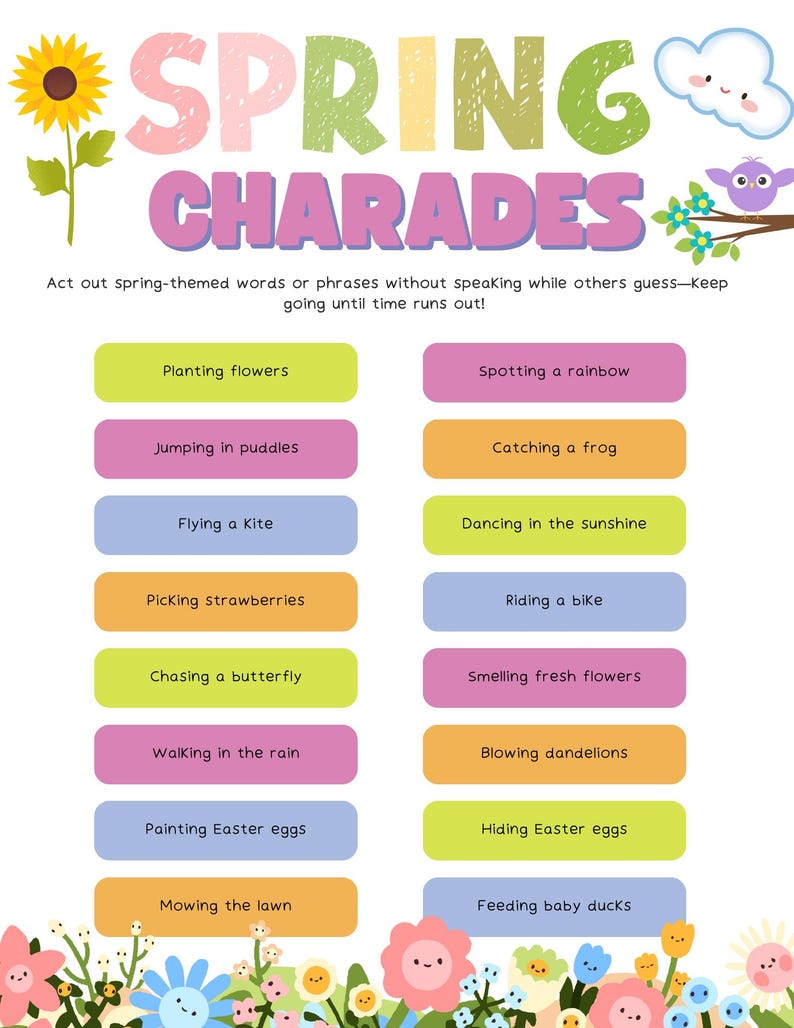 SPRING CHARADES

Act out spring-themed words or phrases without speaking while others guess—Keep going until time runs out!

Planting flowers

Jumping in puddles

Flying a Kite

Picking strawberries

Chasing a butterfly

Walking in the rain

Painting Easter eggs

Mowing the lawn

Spotting a rainbow

Catching a frog

Dancing in the sunshine

Riding a bike

Smelling fresh flowers

Blowing dandelions

Hiding Easter eggs

Feeding baby ducks